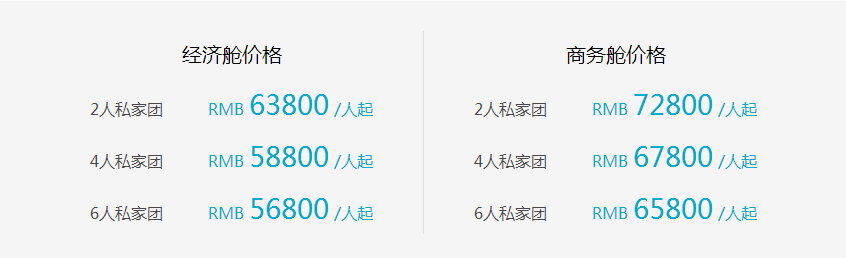 经济舱价格

2人私家团 RMB 63800 /人起

4人私家团 RMB 58800 /人起

6人私家团 RMB 56800 /人起

商务舱价格

2人私家团 RMB 72800 /人起

4人私家团 RMB 67800 /人起

6人私家团 RMB 65800 /人起